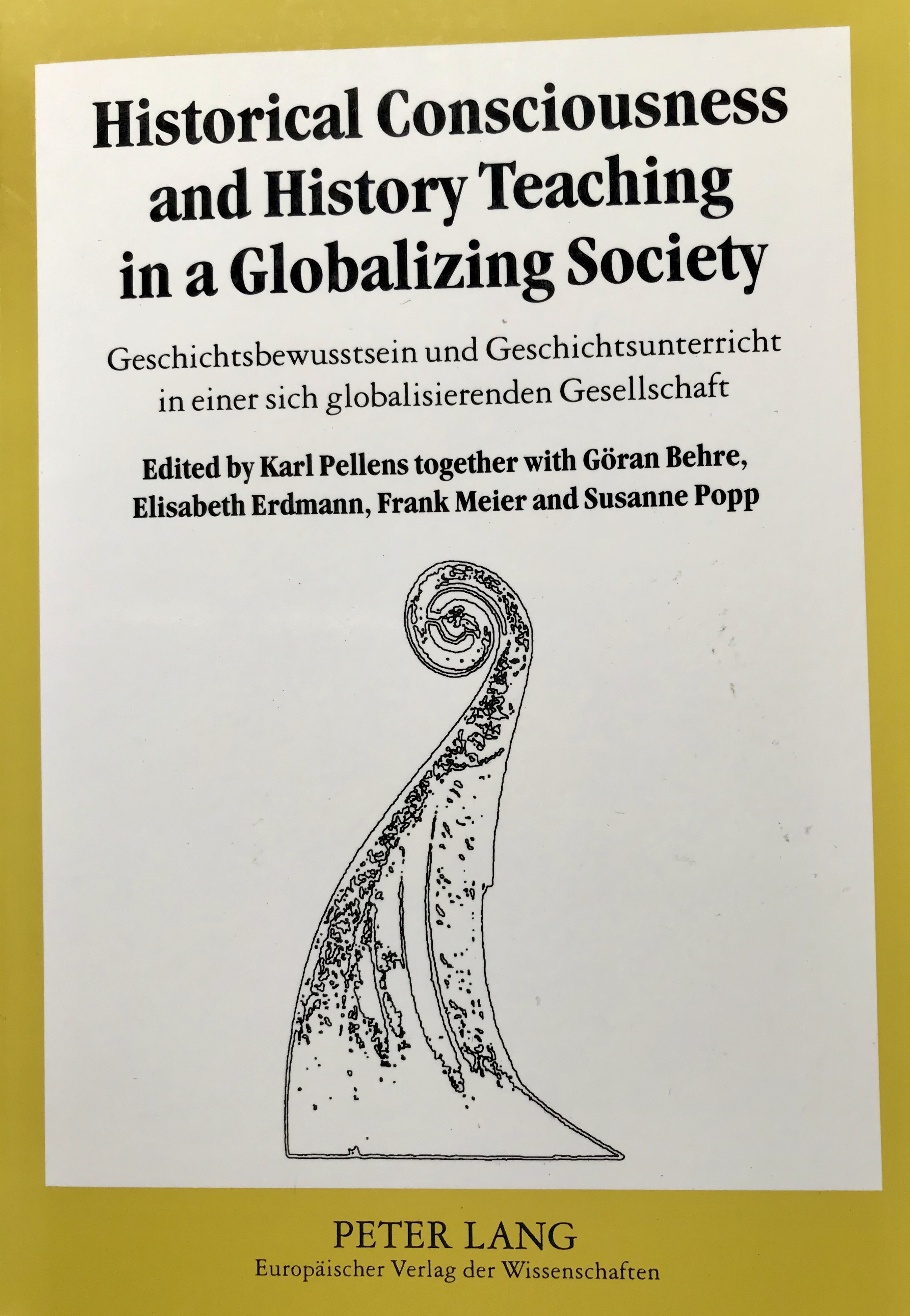 Historical Consciousness and History Teaching in a Globalizing Society

Geschichtsbewusstsein und Geschichtsunterricht in einer sich globalisierenden Gesellschaft

Edited by Karl Pellens together with Göran Behre, Elisabeth Erdmann, Frank Meier and Susanne Popp

PETER LANG
Europäischer Verlag der Wissenschaften